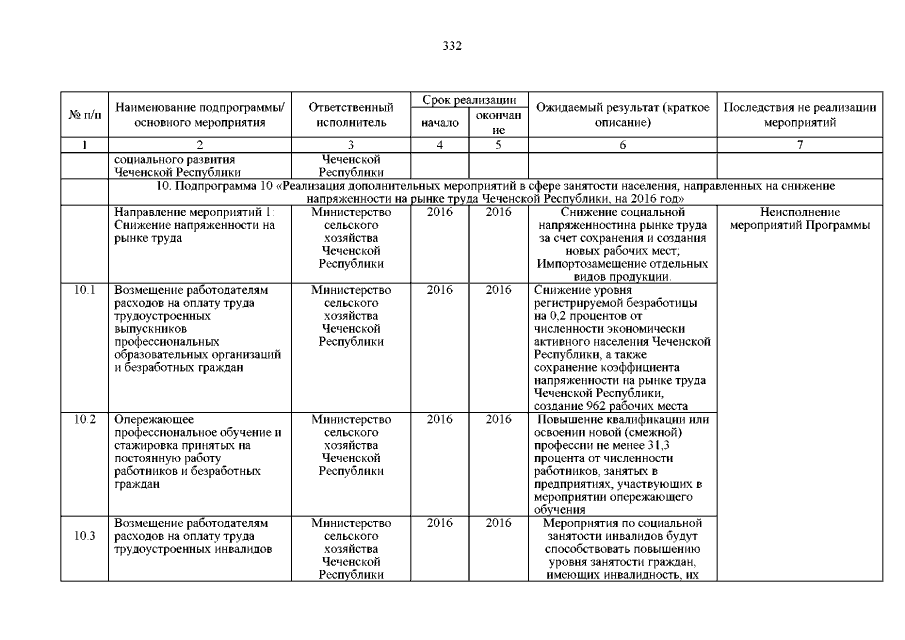 332

| № п/п | Наименование подпрограммы/ основного мероприятия | Ответственный исполнитель | Срок реализации начало | Срок реализации окончание | Ожидаемый результат (краткое описание) | Последствия не реализации мероприятий |
|---|---|---|---|---|---|---|
| 1 | 2 | 3 | 4 | 5 | 6 | 7 |
| | социального развития Чеченской Республики | Чеченской Республики | | | | |
| | 10. Подпрограмма 10 «Реализация дополнительных мероприятий в сфере занятости населения, направленных на снижение напряженности на рынке труда Чеченской Республики, на 2016 год» | | | | | |
| | Направление мероприятий 1: Снижение напряженности на рынке труда | Министерство сельского хозяйства Чеченской Республики | 2016 | 2016 | Снижение социальной напряженностина рынке труда за счет сохранения и создания новых рабочих мест; Импортозамещение отдельных видов продукции. | Неисполнение мероприятий Программы |
| 10.1 | Возмещение работодателям расходов на оплату труда трудоустроенных выпускников профессиональных образовательных организаций и безработных граждан | Министерство сельского хозяйства Чеченской Республики | 2016 | 2016 | Снижение уровня регистрируемой безработицы на 0,2 процентов от численности экономически активного населения Чеченской Республики, а также сохранение коэффициента напряженности на рынке труда Чеченской Республики, создание 962 рабочих места | |
| 10.2 | Опережающее профессиональное обучение и стажировка принятых на постоянную работу работников и безработных граждан | Министерство сельского хозяйства Чеченской Республики | 2016 | 2016 | Повышение квалификации или освоении новой (смежной) профессии не менее 31,3 процента от численности работников, занятых в предприятиях, участвующих в мероприятии опережающего обучения | |
| 10.3 | Возмещение работодателям расходов на оплату труда трудоустроенных инвалидов | Министерство сельского хозяйства Чеченской Республики | 2016 | 2016 | Мероприятия по социальной занятости инвалидов будут способствовать повышению уровня занятости граждан, имеющих инвалидность, их | |